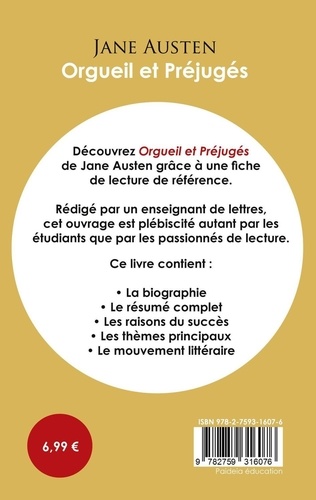 JANE AUSTEN
Orgueil et Préjugés

Découvrez Orgueil et Préjugés de Jane Austen grâce à une fiche de lecture de référence.

Rédigé par un enseignant de lettres, cet ouvrage est plébiscité autant par les étudiants que par les passionnés de lecture.

Ce livre contient :

• La biographie
• Le résumé complet
• Les raisons du succès
• Les thèmes principaux
• Le mouvement littéraire

6,99 €

ISBN 978-2-7593-1607-6

9 782759 316076

Paideia éducation